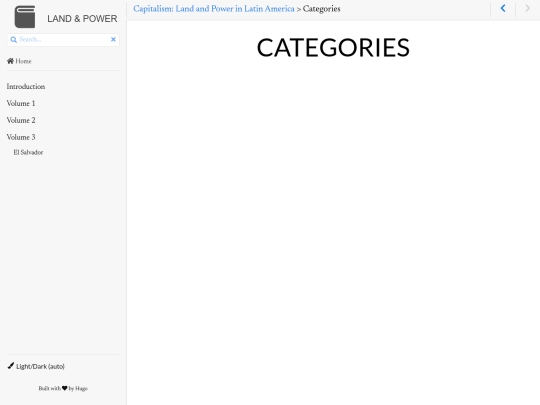 LAND & POWER

Search...

Home

Introduction

Volume 1

Volume 2

Volume 3

El Salvador

Light/Dark (auto)

Built with ♥ by Hugo

Capitalism: Land and Power in Latin America > Categories

CATEGORIES